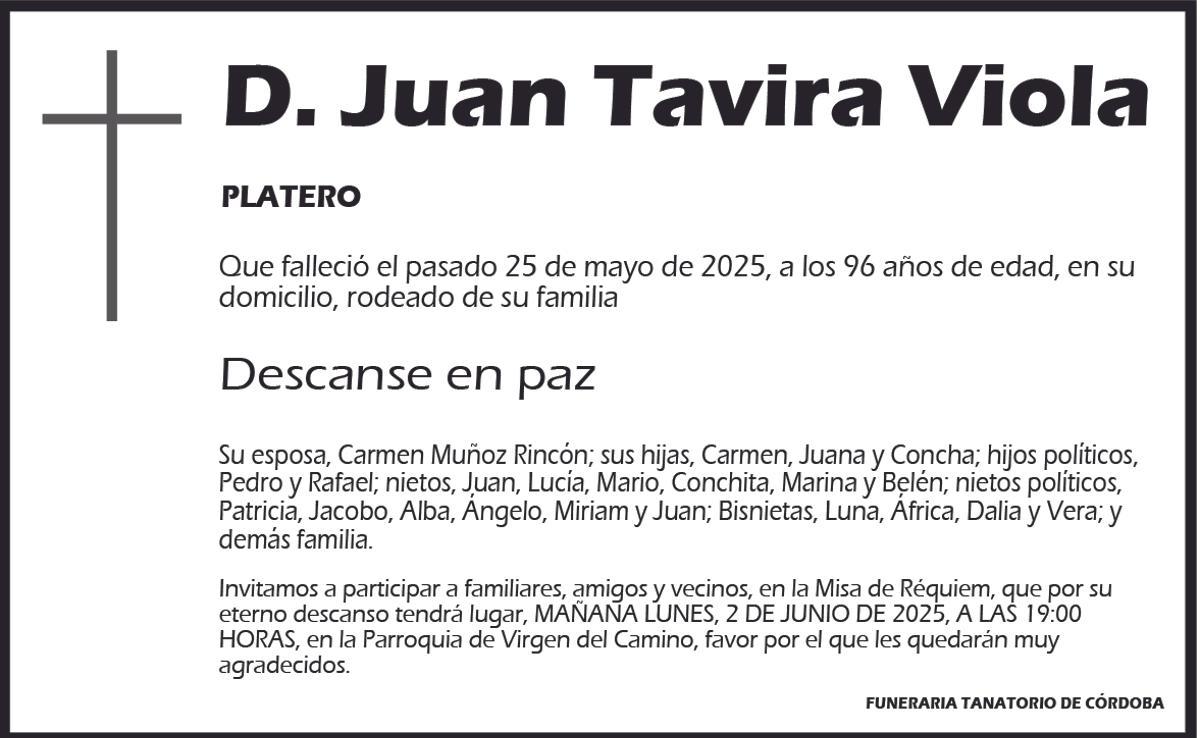 D. Juan Tavira Viola

PLATERO

Que falleció el pasado 25 de mayo de 2025, a los 96 años de edad, en su domicilio, rodeado de su familia

Descanse en paz

Su esposa, Carmen Muñoz Rincón; sus hijas, Carmen, Juana y Concha; hijos políticos, Pedro y Rafael; nietos, Juan, Lucía, Mario, Conchita, Marina y Belén; nietos políticos, Patricia, Jacobo, Alba, Ángelo, Miriam y Juan; Bisnietas, Luna, África, Dalia y Vera; y demás familia.

Invitamos a participar a familiares, amigos y vecinos, en la Misa de Réquiem, que por su eterno descanso tendrá lugar, MAÑANA LUNES, 2 DE JUNIO DE 2025, A LAS 19:00 HORAS, en la Parroquia de Virgen del Camino, favor por el que les quedarán muy agradecidos.

FUNERARIA TANATORIO DE CÓRDOBA